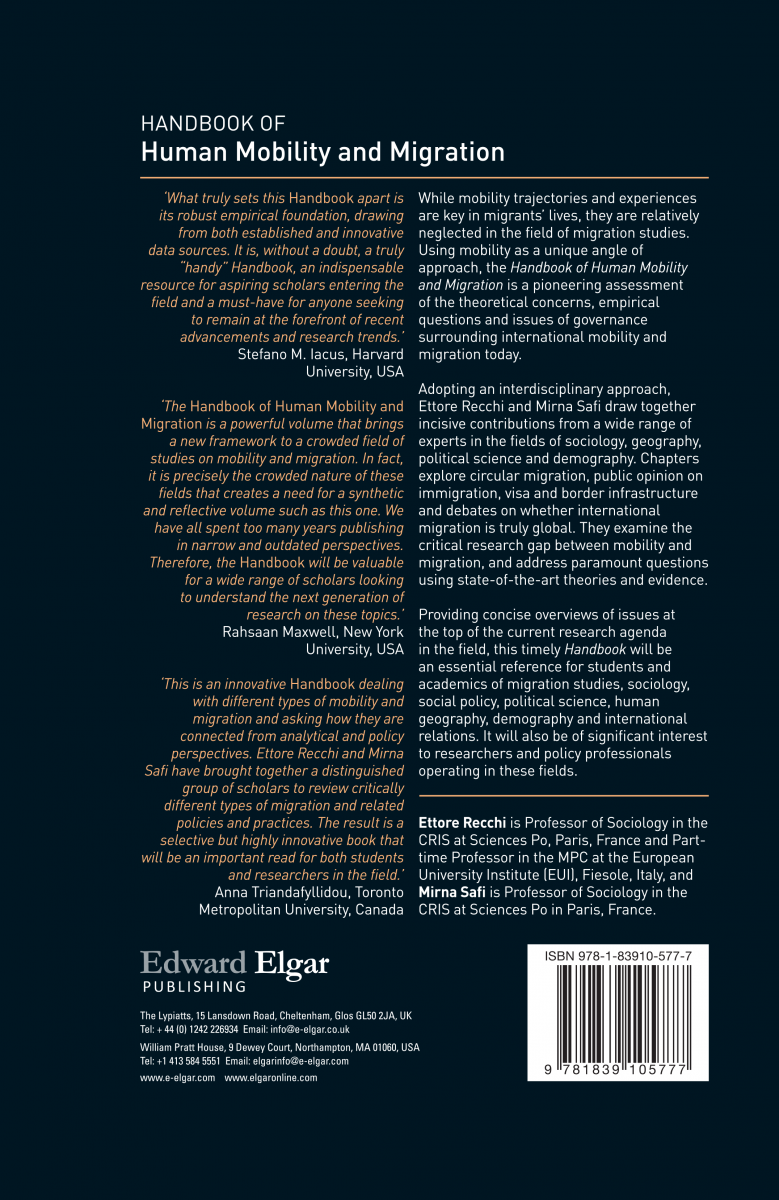 HANDBOOK OF
Human Mobility and Migration

'What truly sets this Handbook apart is its robust empirical foundation, drawing from both established and innovative data sources. It is, without a doubt, a truly "handy" Handbook, an indispensable resource for aspiring scholars entering the field and a must-have for anyone seeking to remain at the forefront of recent advancements and research trends.'
Stefano M. Iacus, Harvard University, USA

'The Handbook of Human Mobility and Migration is a powerful volume that brings a new framework to a crowded field of studies on mobility and migration. In fact, it is precisely the crowded nature of these fields that creates a need for a synthetic and reflective volume such as this one. We have all spent too many years publishing in narrow and outdated perspectives. Therefore, the Handbook will be valuable for a wide range of scholars looking to understand the next generation of research on these topics.'
Rahsaan Maxwell, New York University, USA

'This is an innovative Handbook dealing with different types of mobility and migration and asking how they are connected from analytical and policy perspectives. Ettore Recchi and Mirna Safi have brought together a distinguished group of scholars to review critically different types of migration and related policies and practices. The result is a selective but highly innovative book that will be an important read for both students and researchers in the field.'
Anna Triandafyllidou, Toronto Metropolitan University, Canada

While mobility trajectories and experiences are key in migrants' lives, they are relatively neglected in the field of migration studies. Using mobility as a unique angle of approach, the Handbook of Human Mobility and Migration is a pioneering assessment of the theoretical concerns, empirical questions and issues of governance surrounding international mobility and migration today.

Adopting an interdisciplinary approach, Ettore Recchi and Mirna Safi draw together incisive contributions from a wide range of experts in the fields of sociology, geography, political science and demography. Chapters explore circular migration, public opinion on immigration, visa and border infrastructure and debates on whether international migration is truly global. They examine the critical research gap between mobility and migration, and address paramount questions using state-of-the-art theories and evidence.

Providing concise overviews of issues at the top of the current research agenda in the field, this timely Handbook will be an essential reference for students and academics of migration studies, sociology, social policy, political science, human geography, demography and international relations. It will also be of significant interest to researchers and policy professionals operating in these fields.

Ettore Recchi is Professor of Sociology in the CRIS at Sciences Po, Paris, France and Part-time Professor in the MPC at the European University Institute (EUI), Fiesole, Italy, and Mirna Safi is Professor of Sociology in the CRIS at Sciences Po in Paris, France.

Edward Elgar
PUBLISHING

The Lypiatts, 15 Lansdown Road, Cheltenham, Glos GL50 2JA, UK
Tel: + 44 (0) 1242 226934 Email: info@e-elgar.co.uk
William Pratt House, 9 Dewey Court, Northampton, MA 01060, USA
Tel: +1 413 584 5551 Email: elgarinfo@e-elgar.com
www.e-elgar.com www.elgaronline.com

ISBN 978-1-83910-577-7
9 781839 105777